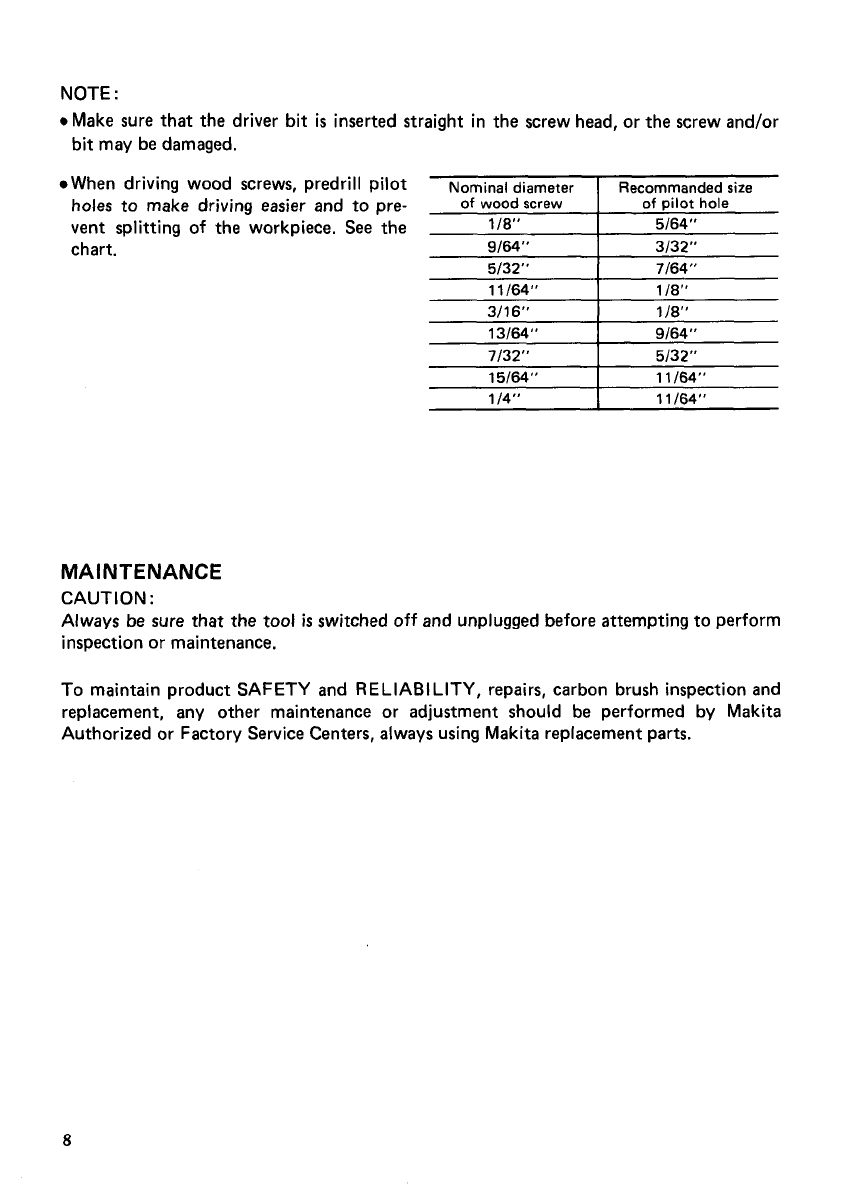 NOTE:

• Make sure that the driver bit is inserted straight in the screw head, or the screw and/or bit may be damaged.

• When driving wood screws, predrill pilot holes to make driving easier and to prevent splitting of the workpiece. See the chart.

| Nominal diameter of wood screw | Recommanded size of pilot hole |
|---|---|
| 1/8" | 5/64" |
| 9/64" | 3/32" |
| 5/32" | 7/64" |
| 11/64" | 1/8" |
| 3/16" | 1/8" |
| 13/64" | 9/64" |
| 7/32" | 5/32" |
| 15/64" | 11/64" |
| 1/4" | 11/64" |

MAINTENANCE

CAUTION:

Always be sure that the tool is switched off and unplugged before attempting to perform inspection or maintenance.

To maintain product SAFETY and RELIABILITY, repairs, carbon brush inspection and replacement, any other maintenance or adjustment should be performed by Makita Authorized or Factory Service Centers, always using Makita replacement parts.

8